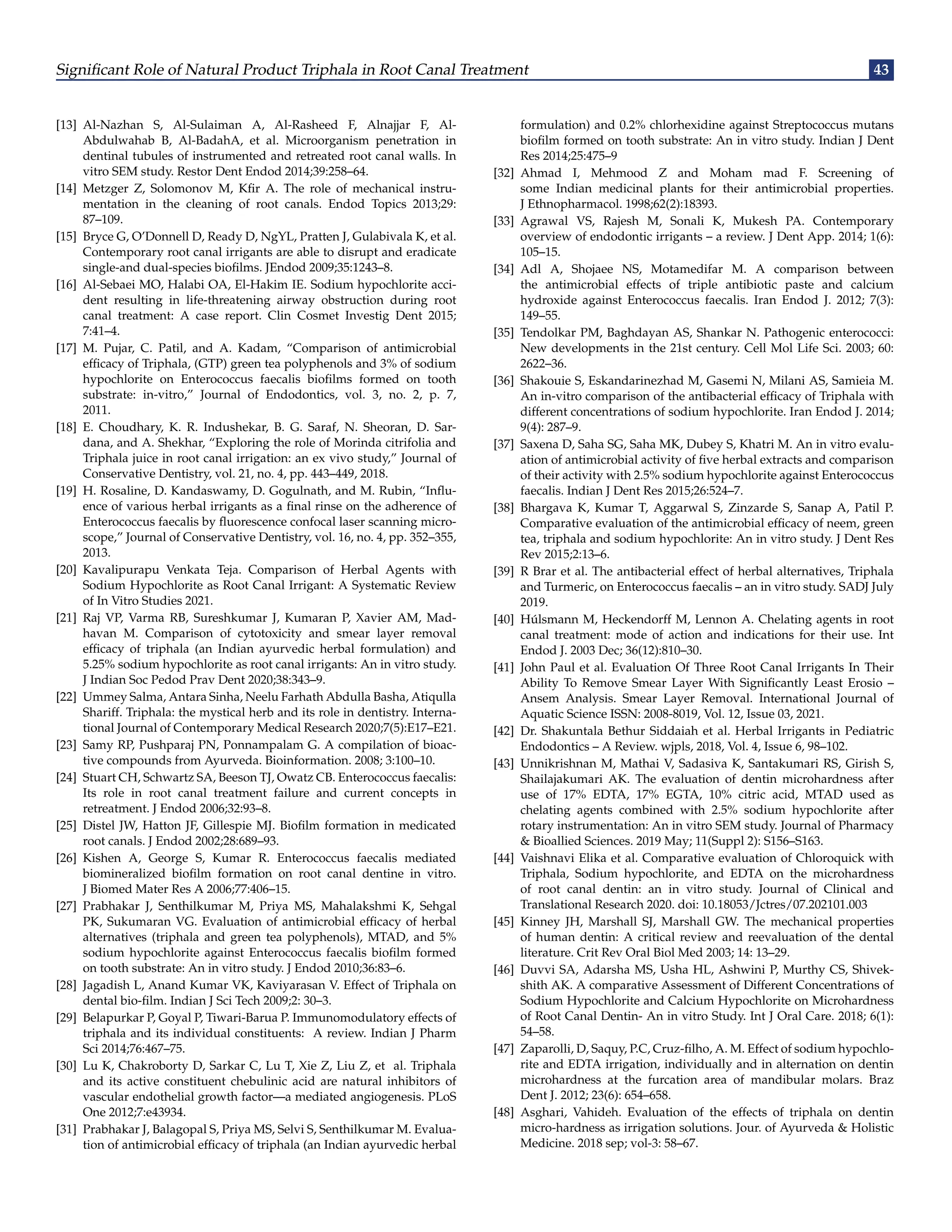 Significant Role of Natural Product Triphala in Root Canal Treatment 43

[13] Al-Nazhan S, Al-Sulaiman A, Al-Rasheed F, Alnajjar F, Al-Abdulwahab B, Al-BadahA, et al. Microorganism penetration in dentinal tubules of instrumented and retreated root canal walls. In vitro SEM study. Restor Dent Endod 2014;39:258–64.

[14] Metzger Z, Solomonov M, Kfir A. The role of mechanical instrumentation in the cleaning of root canals. Endod Topics 2013;29: 87–109.

[15] Bryce G, O'Donnell D, Ready D, NgYL, Pratten J, Gulabivala K, et al. Contemporary root canal irrigants are able to disrupt and eradicate single-and dual-species biofilms. JEndod 2009;35:1243–8.

[16] Al-Sebaei MO, Halabi OA, El-Hakim IE. Sodium hypochlorite accident resulting in life-threatening airway obstruction during root canal treatment: A case report. Clin Cosmet Investig Dent 2015; 7:41–4.

[17] M. Pujar, C. Patil, and A. Kadam, "Comparison of antimicrobial efficacy of Triphala, (GTP) green tea polyphenols and 3% of sodium hypochlorite on Enterococcus faecalis biofilms formed on tooth substrate: in-vitro," Journal of Endodontics, vol. 3, no. 2, p. 7, 2011.

[18] E. Choudhary, K. R. Indushekar, B. G. Saraf, N. Sheoran, D. Sardana, and A. Shekhar, "Exploring the role of Morinda citrifolia and Triphala juice in root canal irrigation: an ex vivo study," Journal of Conservative Dentistry, vol. 21, no. 4, pp. 443–449, 2018.

[19] H. Rosaline, D. Kandaswamy, D. Gogulnath, and M. Rubin, "Influence of various herbal irrigants as a final rinse on the adherence of Enterococcus faecalis by fluorescence confocal laser scanning microscope," Journal of Conservative Dentistry, vol. 16, no. 4, pp. 352–355, 2013.

[20] Kavalipurapu Venkata Teja. Comparison of Herbal Agents with Sodium Hypochlorite as Root Canal Irrigant: A Systematic Review of In Vitro Studies 2021.

[21] Raj VP, Varma RB, Sureshkumar J, Kumaran P, Xavier AM, Madhavan M. Comparison of cytotoxicity and smear layer removal efficacy of triphala (an Indian ayurvedic herbal formulation) and 5.25% sodium hypochlorite as root canal irrigants: An in vitro study. J Indian Soc Pedod Prav Dent 2020;38:343–9.

[22] Ummey Salma, Antara Sinha, Neelu Farhath Abdulla Basha, Atiqulla Shariff. Triphala: the mystical herb and its role in dentistry. International Journal of Contemporary Medical Research 2020;7(5):E17–E21.

[23] Samy RP, Pushparaj PN, Ponnampalam G. A compilation of bioactive compounds from Ayurveda. Bioinformation. 2008; 3:100–10.

[24] Stuart CH, Schwartz SA, Beeson TJ, Owatz CB. Enterococcus faecalis: Its role in root canal treatment failure and current concepts in retreatment. J Endod 2006;32:93–8.

[25] Distel JW, Hatton JF, Gillespie MJ. Biofilm formation in medicated root canals. J Endod 2002;28:689–93.

[26] Kishen A, George S, Kumar R. Enterococcus faecalis mediated biomineralized biofilm formation on root canal dentine in vitro. J Biomed Mater Res A 2006;77:406–15.

[27] Prabhakar J, Senthilkumar M, Priya MS, Mahalakshmi K, Sehgal PK, Sukumaran VG. Evaluation of antimicrobial efficacy of herbal alternatives (triphala and green tea polyphenols), MTAD, and 5% sodium hypochlorite against Enterococcus faecalis biofilm formed on tooth substrate: An in vitro study. J Endod 2010;36:83–6.

[28] Jagadish L, Anand Kumar VK, Kaviyarasan V. Effect of Triphala on dental bio-film. Indian J Sci Tech 2009;2: 30–3.

[29] Belapurkar P, Goyal P, Tiwari-Barua P. Immunomodulatory effects of triphala and its individual constituents: A review. Indian J Pharm Sci 2014;76:467–75.

[30] Lu K, Chakroborty D, Sarkar C, Lu T, Xie Z, Liu Z, et al. Triphala and its active constituent chebulinic acid are natural inhibitors of vascular endothelial growth factor—a mediated angiogenesis. PLoS One 2012;7:e43934.

[31] Prabhakar J, Balagopal S, Priya MS, Selvi S, Senthilkumar M. Evaluation of antimicrobial efficacy of triphala (an Indian ayurvedic herbal formulation) and 0.2% chlorhexidine against Streptococcus mutans biofilm formed on tooth substrate: An in vitro study. Indian J Dent Res 2014;25:475–9

[32] Ahmad I, Mehmood Z and Moham mad F. Screening of some Indian medicinal plants for their antimicrobial properties. J Ethnopharmacol. 1998;62(2):18393.

[33] Agrawal VS, Rajesh M, Sonali K, Mukesh PA. Contemporary overview of endodontic irrigants – a review. J Dent App. 2014; 1(6): 105–15.

[34] Adl A, Shojaee NS, Motamedifar M. A comparison between the antimicrobial effects of triple antibiotic paste and calcium hydroxide against Enterococcus faecalis. Iran Endod J. 2012; 7(3): 149–55.

[35] Tendolkar PM, Baghdayan AS, Shankar N. Pathogenic enterococci: New developments in the 21st century. Cell Mol Life Sci. 2003; 60: 2622–36.

[36] Shakouie S, Eskandarinezhad M, Gasemi N, Milani AS, Samieia M. An in-vitro comparison of the antibacterial efficacy of Triphala with different concentrations of sodium hypochlorite. Iran Endod J. 2014; 9(4): 287–9.

[37] Saxena D, Saha SG, Saha MK, Dubey S, Khatri M. An in vitro evaluation of antimicrobial activity of five herbal extracts and comparison of their activity with 2.5% sodium hypochlorite against Enterococcus faecalis. Indian J Dent Res 2015;26:524–7.

[38] Bhargava K, Kumar T, Aggarwal S, Zinzarde S, Sanap A, Patil P. Comparative evaluation of the antimicrobial efficacy of neem, green tea, triphala and sodium hypochlorite: An in vitro study. J Dent Res Rev 2015;2:13–6.

[39] R Brar et al. The antibacterial effect of herbal alternatives, Triphala and Turmeric, on Enterococcus faecalis – an in vitro study. SADJ July 2019.

[40] Húlsmann M, Heckendorff M, Lennon A. Chelating agents in root canal treatment: mode of action and indications for their use. Int Endod J. 2003 Dec; 36(12):810–30.

[41] John Paul et al. Evaluation Of Three Root Canal Irrigants In Their Ability To Remove Smear Layer With Significantly Least Erosio – Ansem Analysis. Smear Layer Removal. International Journal of Aquatic Science ISSN: 2008-8019, Vol. 12, Issue 03, 2021.

[42] Dr. Shakuntala Bethur Siddaiah et al. Herbal Irrigants in Pediatric Endodontics – A Review. wjpls, 2018, Vol. 4, Issue 6, 98–102.

[43] Unnikrishnan M, Mathai V, Sadasiva K, Santakumari RS, Girish S, Shailajakumari AK. The evaluation of dentin microhardness after use of 17% EDTA, 17% EGTA, 10% citric acid, MTAD used as chelating agents combined with 2.5% sodium hypochlorite after rotary instrumentation: An in vitro SEM study. Journal of Pharmacy & Bioallied Sciences. 2019 May; 11(Suppl 2): S156–S163.

[44] Vaishnavi Elika et al. Comparative evaluation of Chloroquick with Triphala, Sodium hypochlorite, and EDTA on the microhardness of root canal dentin: an in vitro study. Journal of Clinical and Translational Research 2020. doi: 10.18053/Jctres/07.202101.003

[45] Kinney JH, Marshall SJ, Marshall GW. The mechanical properties of human dentin: A critical review and reevaluation of the dental literature. Crit Rev Oral Biol Med 2003; 14: 13–29.

[46] Duvvi SA, Adarsha MS, Usha HL, Ashwini P, Murthy CS, Shivekshith AK. A comparative Assessment of Different Concentrations of Sodium Hypochlorite and Calcium Hypochlorite on Microhardness of Root Canal Dentin- An in vitro Study. Int J Oral Care. 2018; 6(1): 54–58.

[47] Zaparolli, D, Saquy, P.C, Cruz-filho, A. M. Effect of sodium hypochlorite and EDTA irrigation, individually and in alternation on dentin microhardness at the furcation area of mandibular molars. Braz Dent J. 2012; 23(6): 654–658.

[48] Asghari, Vahideh. Evaluation of the effects of triphala on dentin micro-hardness as irrigation solutions. Jour. of Ayurveda & Holistic Medicine. 2018 sep; vol-3: 58–67.